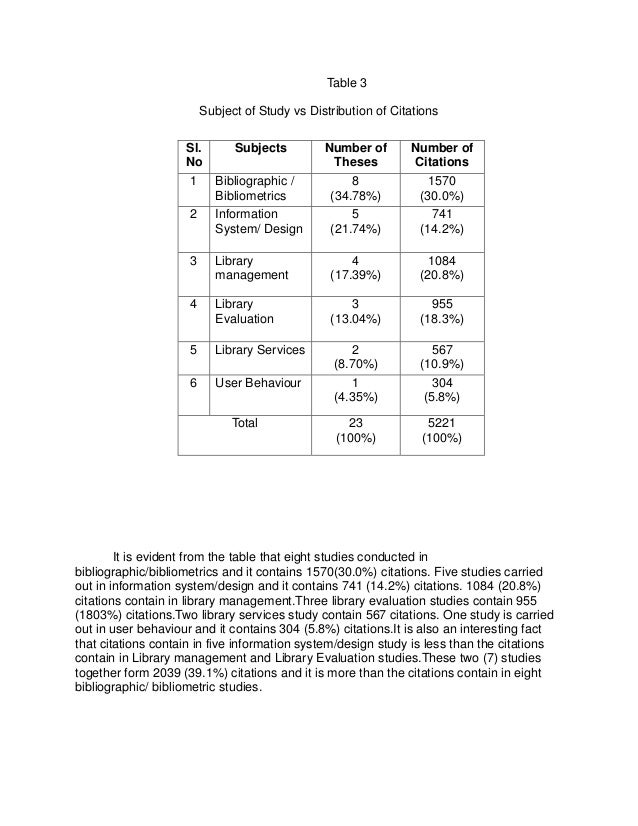 Table 3

Subject of Study vs Distribution of Citations

| Sl. No | Subjects | Number of Theses | Number of Citations |
|---|---|---|---|
| 1 | Bibliographic / Bibliometrics | 8 (34.78%) | 1570 (30.0%) |
| 2 | Information System/ Design | 5 (21.74%) | 741 (14.2%) |
| 3 | Library management | 4 (17.39%) | 1084 (20.8%) |
| 4 | Library Evaluation | 3 (13.04%) | 955 (18.3%) |
| 5 | Library Services | 2 (8.70%) | 567 (10.9%) |
| 6 | User Behaviour | 1 (4.35%) | 304 (5.8%) |
| Total | | 23 (100%) | 5221 (100%) |

It is evident from the table that eight studies conducted in bibliographic/bibliometrics and it contains 1570(30.0%) citations. Five studies carried out in information system/design and it contains 741 (14.2%) citations. 1084 (20.8%) citations contain in library management.Three library evaluation studies contain 955 (1803%) citations.Two library services study contain 567 citations. One study is carried out in user behaviour and it contains 304 (5.8%) citations.It is also an interesting fact that citations contain in five information system/design study is less than the citations contain in Library management and Library Evaluation studies.These two (7) studies together form 2039 (39.1%) citations and it is more than the citations contain in eight bibliographic/ bibliometric studies.